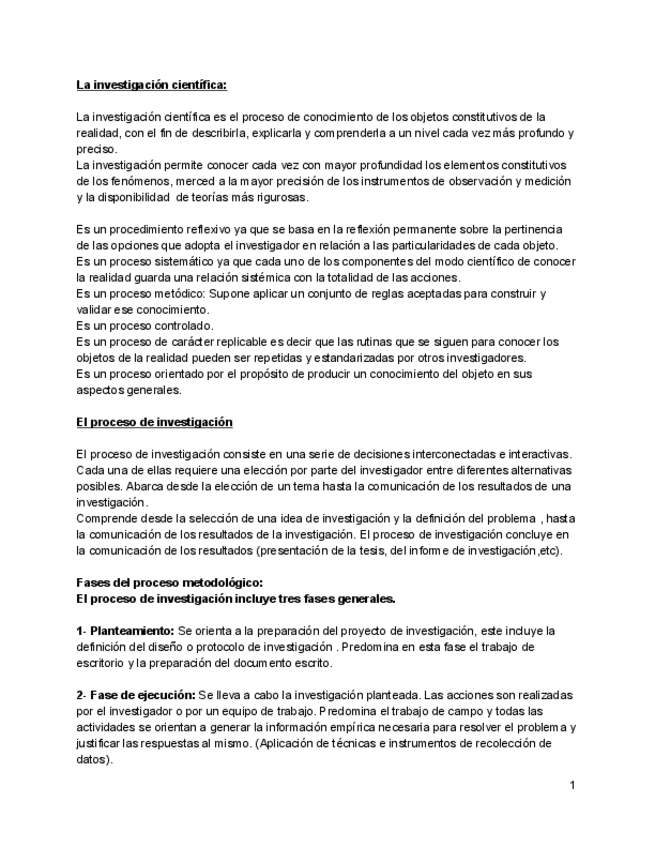 La investigación científica:

La investigación científica es el proceso de conocimiento de los objetos constitutivos de la realidad, con el fin de describirla, explicarla y comprenderla a un nivel cada vez más profundo y preciso.
La investigación permite conocer cada vez con mayor profundidad los elementos constitutivos de los fenómenos, merced a la mayor precisión de los instrumentos de observación y medición y la disponibilidad de teorías más rigurosas.

Es un procedimiento reflexivo ya que se basa en la reflexión permanente sobre la pertinencia de las opciones que adopta el investigador en relación a las particularidades de cada objeto.
Es un proceso sistemático ya que cada uno de los componentes del modo científico de conocer la realidad guarda una relación sistémica con la totalidad de las acciones.
Es un proceso metódico: Supone aplicar un conjunto de reglas aceptadas para construir y validar ese conocimiento.
Es un proceso controlado.
Es un proceso de carácter replicable es decir que las rutinas que se siguen para conocer los objetos de la realidad pueden ser repetidas y estandarizadas por otros investigadores.
Es un proceso orientado por el propósito de producir un conocimiento del objeto en sus aspectos generales.

El proceso de investigación

El proceso de investigación consiste en una serie de decisiones interconectadas e interactivas. Cada una de ellas requiere una elección por parte del investigador entre diferentes alternativas posibles. Abarca desde la elección de un tema hasta la comunicación de los resultados de una investigación.
Comprende desde la selección de una idea de investigación y la definición del problema , hasta la comunicación de los resultados de la investigación. El proceso de investigación concluye en la comunicación de los resultados (presentación de la tesis, del informe de investigación,etc).

Fases del proceso metodológico:
El proceso de investigación incluye tres fases generales.

1- Planteamiento: Se orienta a la preparación del proyecto de investigación, este incluye la definición del diseño o protocolo de investigación . Predomina en esta fase el trabajo de escritorio y la preparación del documento escrito.

2- Fase de ejecución: Se lleva a cabo la investigación planteada. Las acciones son realizadas por el investigador o por un equipo de trabajo. Predomina el trabajo de campo y todas las actividades se orientan a generar la información empírica necesaria para resolver el problema y justificar las respuestas al mismo. (Aplicación de técnicas e instrumentos de recolección de datos).

1